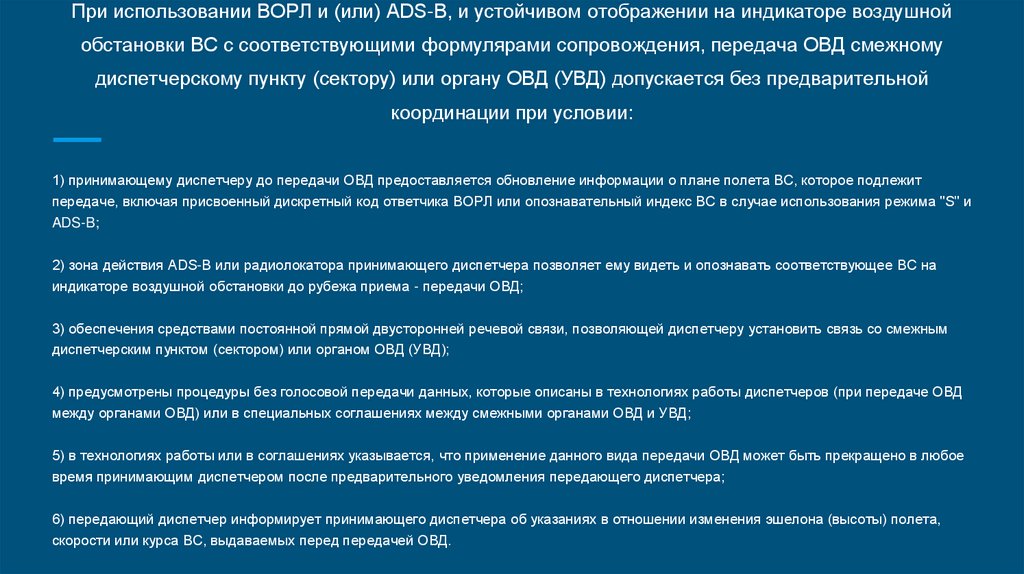 При использовании ВОРЛ и (или) ADS-B, и устойчивом отображении на индикаторе воздушной обстановки ВС с соответствующими формулярами сопровождения, передача ОВД смежному диспетчерскому пункту (сектору) или органу ОВД (УВД) допускается без предварительной координации при условии:

1) принимающему диспетчеру до передачи ОВД предоставляется обновление информации о плане полета ВС, которое подлежит передаче, включая присвоенный дискретный код ответчика ВОРЛ или опознавательный индекс ВС в случае использования режима "S" и ADS-B;

2) зона действия ADS-B или радиолокатора принимающего диспетчера позволяет ему видеть и опознавать соответствующее ВС на индикаторе воздушной обстановки до рубежа приема - передачи ОВД;

3) обеспечения средствами постоянной прямой двусторонней речевой связи, позволяющей диспетчеру установить связь со смежным диспетчерским пунктом (сектором) или органом ОВД (УВД);

4) предусмотрены процедуры без голосовой передачи данных, которые описаны в технологиях работы диспетчеров (при передаче ОВД между органами ОВД) или в специальных соглашениях между смежными органами ОВД и УВД;

5) в технологиях работы или в соглашениях указывается, что применение данного вида передачи ОВД может быть прекращено в любое время принимающим диспетчером после предварительного уведомления передающего диспетчера;

6) передающий диспетчер информирует принимающего диспетчера об указаниях в отношении изменения эшелона (высоты) полета, скорости или курса ВС, выдаваемых перед передачей ОВД.